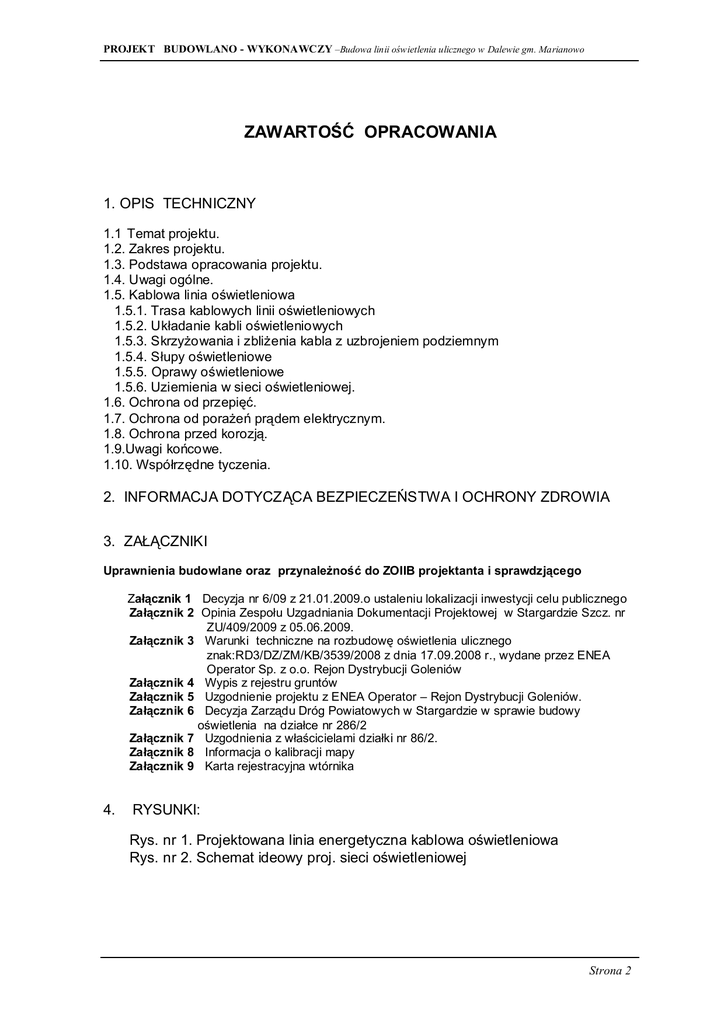 PROJEKT BUDOWLANO - WYKONAWCZY –Budowa linii oświetlenia ulicznego w Dalewie gm. Marianowo

ZAWARTOŚĆ OPRACOWANIA

1. OPIS TECHNICZNY

1.1 Temat projektu.
1.2. Zakres projektu.
1.3. Podstawa opracowania projektu.
1.4. Uwagi ogólne.
1.5. Kablowa linia oświetleniowa
1.5.1. Trasa kablowych linii oświetleniowych
1.5.2. Układanie kabli oświetleniowych
1.5.3. Skrzyżowania i zbliżenia kabla z uzbrojeniem podziemnym
1.5.4. Słupy oświetleniowe
1.5.5. Oprawy oświetleniowe
1.5.6. Uziemienia w sieci oświetleniowej.
1.6. Ochrona od przepięć.
1.7. Ochrona od porażeń prądem elektrycznym.
1.8. Ochrona przed korozją.
1.9.Uwagi końcowe.
1.10. Współrzędne tyczenia.

2. INFORMACJA DOTYCZĄCA BEZPIECZEŃSTWA I OCHRONY ZDROWIA

3. ZAŁĄCZNIKI

Uprawnienia budowlane oraz przynależność do ZOIIB projektanta i sprawdzjącego

Załącznik 1 Decyzja nr 6/09 z 21.01.2009.o ustaleniu lokalizacji inwestycji celu publicznego
Załącznik 2 Opinia Zespołu Uzgadniania Dokumentacji Projektowej w Stargardzie Szcz. nr ZU/409/2009 z 05.06.2009.
Załącznik 3 Warunki techniczne na rozbudowę oświetlenia ulicznego znak:RD3/DZ/ZM/KB/3539/2008 z dnia 17.09.2008 r., wydane przez ENEA Operator Sp. z o.o. Rejon Dystrybucji Goleniów
Załącznik 4 Wypis z rejestru gruntów
Załącznik 5 Uzgodnienie projektu z ENEA Operator – Rejon Dystrybucji Goleniów.
Załącznik 6 Decyzja Zarządu Dróg Powiatowych w Stargardzie w sprawie budowy oświetlenia na działce nr 286/2
Załącznik 7 Uzgodnienia z właścicielami działki nr 86/2.
Załącznik 8 Informacja o kalibracji mapy
Załącznik 9 Karta rejestracyjna wtórnika

4. RYSUNKI:

Rys. nr 1. Projektowana linia energetyczna kablowa oświetleniowa
Rys. nr 2. Schemat ideowy proj. sieci oświetleniowej

Strona 2